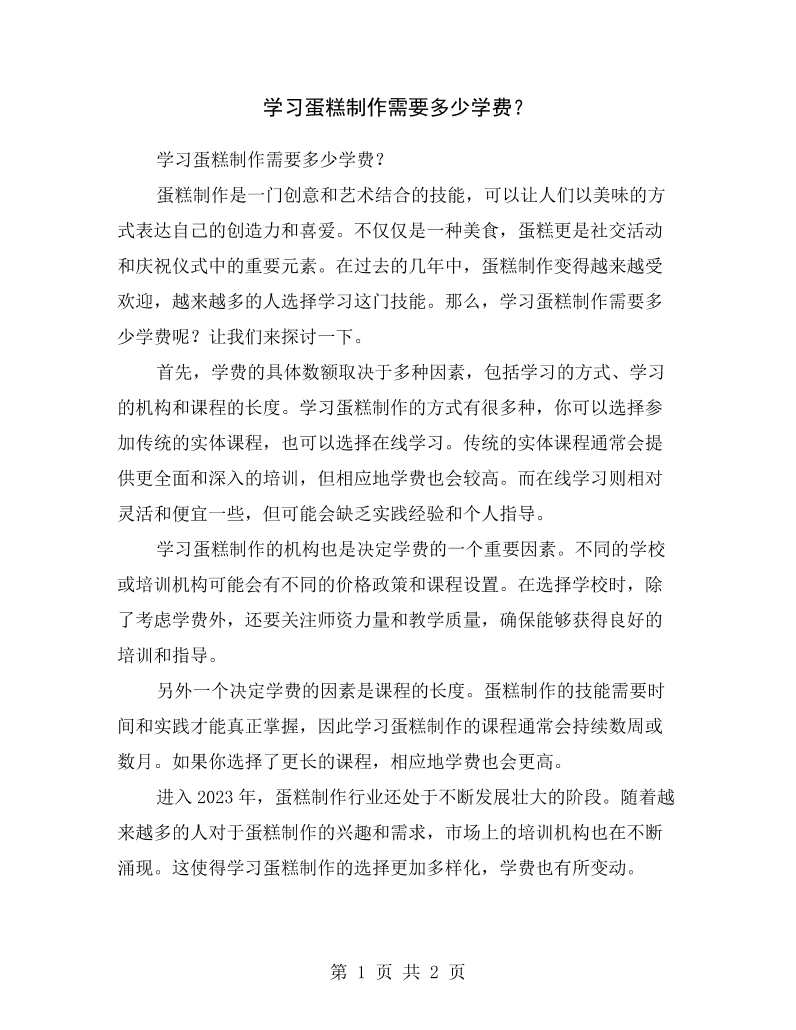 学习蛋糕制作需要多少学费？

学习蛋糕制作需要多少学费？

蛋糕制作是一门创意和艺术结合的技能，可以让人们以美味的方式表达自己的创造力和喜爱。不仅仅是一种美食，蛋糕更是社交活动和庆祝仪式中的重要元素。在过去的几年中，蛋糕制作变得越来越受欢迎，越来越多的人选择学习这门技能。那么，学习蛋糕制作需要多少学费呢？让我们来探讨一下。

首先，学费的具体数额取决于多种因素，包括学习的方式、学习的机构和课程的长度。学习蛋糕制作的方式有很多种，你可以选择参加传统的实体课程，也可以选择在线学习。传统的实体课程通常会提供更全面和深入的培训，但相应地学费也会较高。而在线学习则相对灵活和便宜一些，但可能会缺乏实践经验和个人指导。

学习蛋糕制作的机构也是决定学费的一个重要因素。不同的学校或培训机构可能会有不同的价格政策和课程设置。在选择学校时，除了考虑学费外，还要关注师资力量和教学质量，确保能够获得良好的培训和指导。

另外一个决定学费的因素是课程的长度。蛋糕制作的技能需要时间和实践才能真正掌握，因此学习蛋糕制作的课程通常会持续数周或数月。如果你选择了更长的课程，相应地学费也会更高。

进入2023年，蛋糕制作行业还处于不断发展壮大的阶段。随着越来越多的人对于蛋糕制作的兴趣和需求，市场上的培训机构也在不断涌现。这使得学习蛋糕制作的选择更加多样化，学费也有所变动。

第1页 共2页